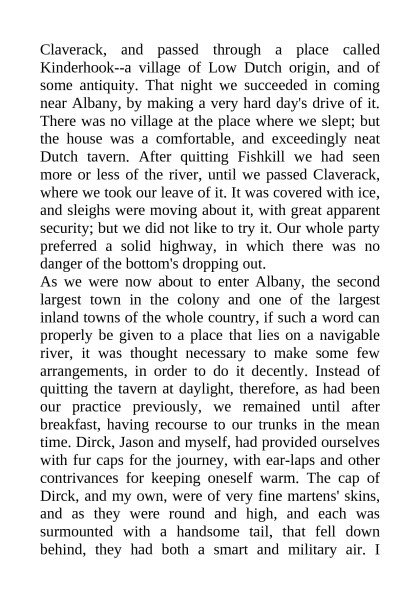 Claverack, and passed through a place called Kinderhook--a village of Low Dutch origin, and of some antiquity. That night we succeeded in coming near Albany, by making a very hard day's drive of it. There was no village at the place where we slept; but the house was a comfortable, and exceedingly neat Dutch tavern. After quitting Fishkill we had seen more or less of the river, until we passed Claverack, where we took our leave of it. It was covered with ice, and sleighs were moving about it, with great apparent security; but we did not like to try it. Our whole party preferred a solid highway, in which there was no danger of the bottom's dropping out.
As we were now about to enter Albany, the second largest town in the colony and one of the largest inland towns of the whole country, if such a word can properly be given to a place that lies on a navigable river, it was thought necessary to make some few arrangements, in order to do it decently. Instead of quitting the tavern at daylight, therefore, as had been our practice previously, we remained until after breakfast, having recourse to our trunks in the mean time. Dirck, Jason and myself, had provided ourselves with fur caps for the journey, with ear-laps and other contrivances for keeping oneself warm. The cap of Dirck, and my own, were of very fine martens' skins, and as they were round and high, and each was surmounted with a handsome tail, that fell down behind, they had both a smart and military air. I